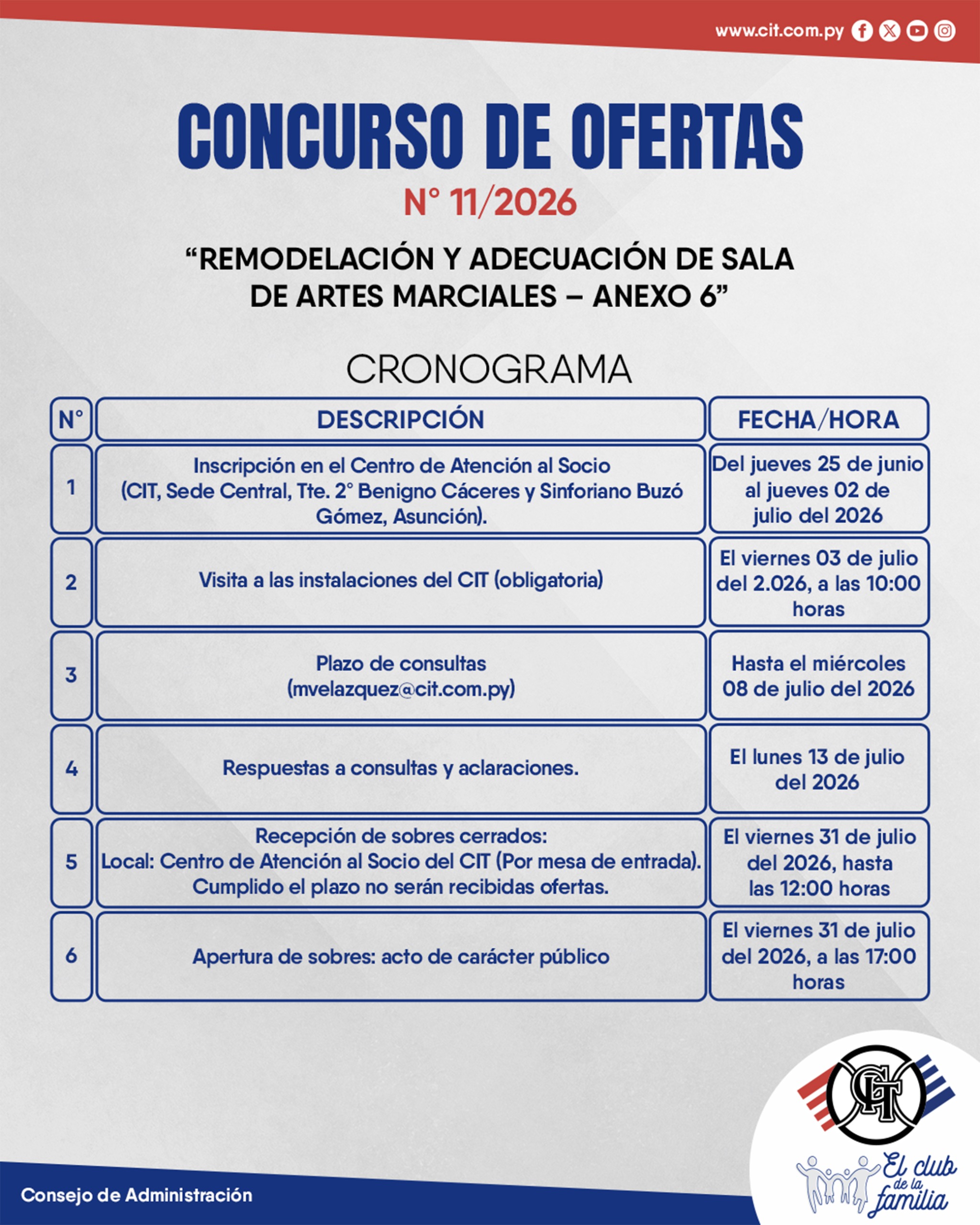 www.cit.com.py

CONCURSO DE OFERTAS

N° 11/2026

"REMODELACIÓN Y ADECUACIÓN DE SALA DE ARTES MARCIALES – ANEXO 6"

CRONOGRAMA

| N° | DESCRIPCIÓN | FECHA/HORA |
|---|---|---|
| 1 | Inscripción en el Centro de Atención al Socio (CIT, Sede Central, Tte. 2° Benigno Cáceres y Sinforiano Buzó Gómez, Asunción). | Del jueves 25 de junio al jueves 02 de julio del 2026 |
| 2 | Visita a las instalaciones del CIT (obligatoria) | El viernes 03 de julio del 2.026, a las 10:00 horas |
| 3 | Plazo de consultas (mvelazquez@cit.com.py) | Hasta el miércoles 08 de julio del 2026 |
| 4 | Respuestas a consultas y aclaraciones. | El lunes 13 de julio del 2026 |
| 5 | Recepción de sobres cerrados: Local: Centro de Atención al Socio del CIT (Por mesa de entrada). Cumplido el plazo no serán recibidas ofertas. | El viernes 31 de julio del 2026, hasta las 12:00 horas |
| 6 | Apertura de sobres: acto de carácter público | El viernes 31 de julio del 2026, a las 17:00 horas |

Consejo de Administración

CIT

El club de la familia